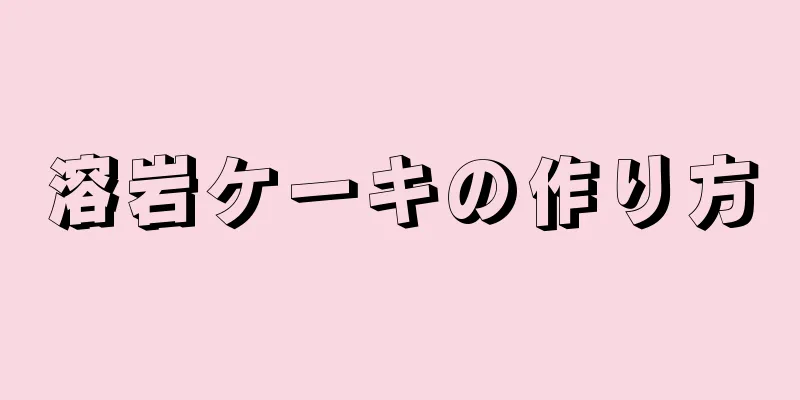 溶岩ケーキの作り方